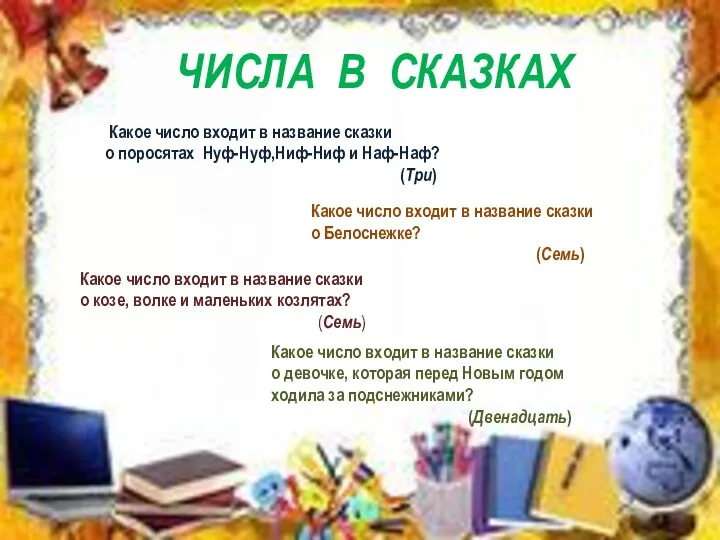 ЧИСЛА В СКАЗКАХ

Какое число входит в название сказки о поросятах Нуф-Нуф,Ниф-Ниф и Наф-Наф?
(Три)

Какое число входит в название сказки о Белоснежке?
(Семь)

Какое число входит в название сказки о козе, волке и маленьких козлятах?
(Семь)

Какое число входит в название сказки о девочке, которая перед Новым годом ходила за подснежниками?
(Двенадцать)